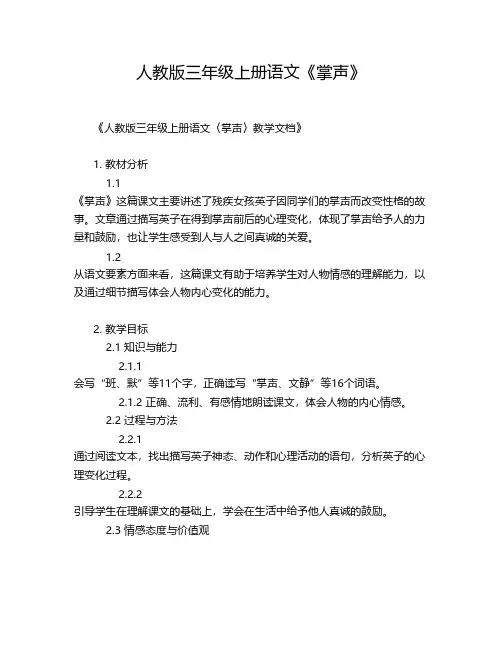 人教版三年级上册语文《掌声》

《人教版三年级上册语文〈掌声〉教学文档》

1. 教材分析

1.1

《掌声》这篇课文主要讲述了残疾女孩英子因同学们的掌声而改变性格的故事。文章通过描写英子在得到掌声前后的心理变化，体现了掌声给予人的力量和鼓励，也让学生感受到人与人之间真诚的关爱。

1.2

从语文要素方面来看，这篇课文有助于培养学生对人物情感的理解能力，以及通过细节描写体会人物内心变化的能力。

2. 教学目标

2.1 知识与能力

2.1.1

会写“班、默”等11个字，正确读写“掌声、文静”等16个词语。

2.1.2 正确、流利、有感情地朗读课文，体会人物的内心情感。

2.2 过程与方法

2.2.1

通过阅读文本，找出描写英子神态、动作和心理活动的语句，分析英子的心理变化过程。

2.2.2

引导学生在理解课文的基础上，学会在生活中给予他人真诚的鼓励。

2.3 情感态度与价值观